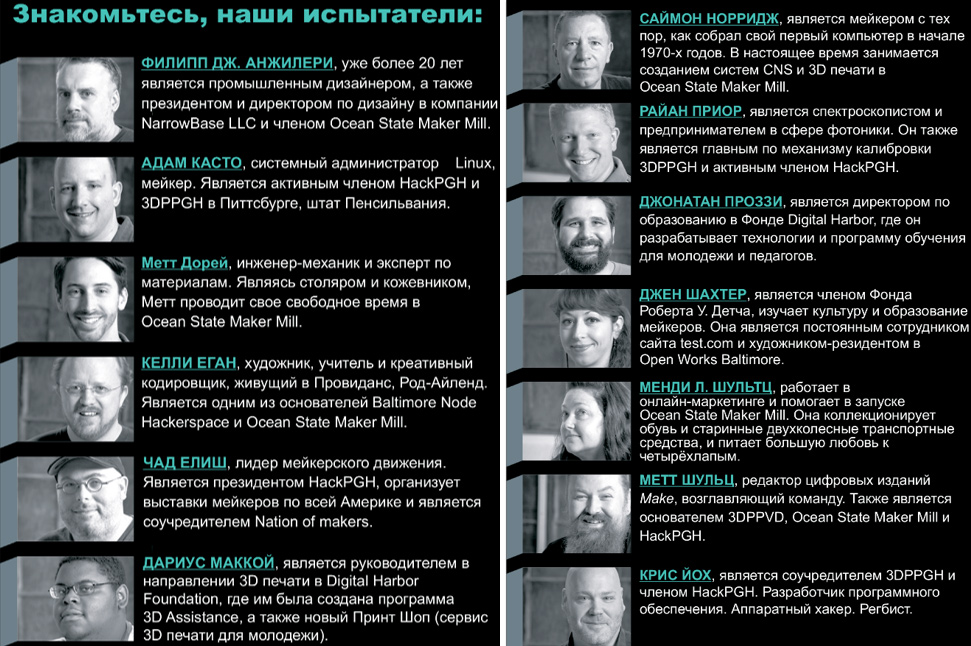 Знакомьтесь, наши испытатели:

ФИЛИПП ДЖ. АНЖИЛЕРИ, уже более 20 лет является промышленным дизайнером, а также президентом и директором по дизайну в компании NarrowBase LLC и членом Ocean State Maker Mill.

АДАМ КАСТО, системный администратор Linux, мейкер. Является активным членом HackPGH и 3DPPGH в Питтсбурге, штат Пенсильвания.

Метт Дорей, инженер-механик и эксперт по материалам. Являясь столяром и кожевником, Метт проводит свое свободное время в Ocean State Maker Mill.

КЕЛЛИ ЕГАН, художник, учитель и креативный кодировщик, живущий в Провиданс, Род-Айленд. Является одним из основателей Baltimore Node Hackerspace и Ocean State Maker Mill.

ЧАД ЕЛИШ, лидер мейкерского движения. Является президентом HackPGH, организует выставки мейкеров по всей Америке и является соучредителем Nation of makers.

ДАРИУС МАККОЙ, является руководителем в направлении 3D печати в Digital Harbor Foundation, где им была создана программа 3D Assistance, а также новый Принт Шоп (сервис 3D печати для молодежи).

САЙМОН НОРРИДЖ, является мейкером с тех пор, как собрал свой первый компьютер в начале 1970-х годов. В настоящее время занимается созданием систем CNS и 3D печати в Ocean State Maker Mill.

РАЙАН ПРИОР, является спектроскопистом и предпринимателем в сфере фотоники. Он также является главным по механизму калибровки 3DPPGH и активным членом HackPGH.

ДЖОНАТАН ПРОЗЗИ, является директором по образованию в Фонде Digital Harbor, где он разрабатывает технологии и программу обучения для молодежи и педагогов.

ДЖЕН ШАХТЕР, является членом Фонда Роберта У. Детча, изучает культуру и образование мейкеров. Она является постоянным сотрудником сайта test.com и художником-резидентом в Open Works Baltimore.

МЕНДИ Л. ШУЛЬТЦ, работает в онлайн-маркетинге и помогает в запуске Ocean State Maker Mill. Она коллекционирует обувь и старинные двухколесные транспортные средства, и питает большую любовь к четырёхлапым.

МЕТТ ШУЛЬЦ, редактор цифровых изданий Make, возглавляющий команду. Также является основателем 3DPPVD, Ocean State Maker Mill и HackPGH.

КРИС ЙОХ, является соучредителем 3DPPGH и членом HackPGH. Разработчик программного обеспечения. Аппаратный хакер. Регбист.